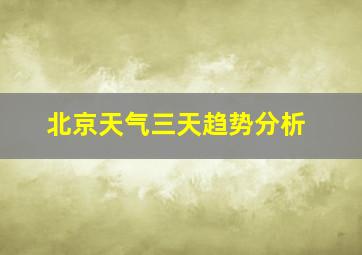 北京天气三天趋势分析